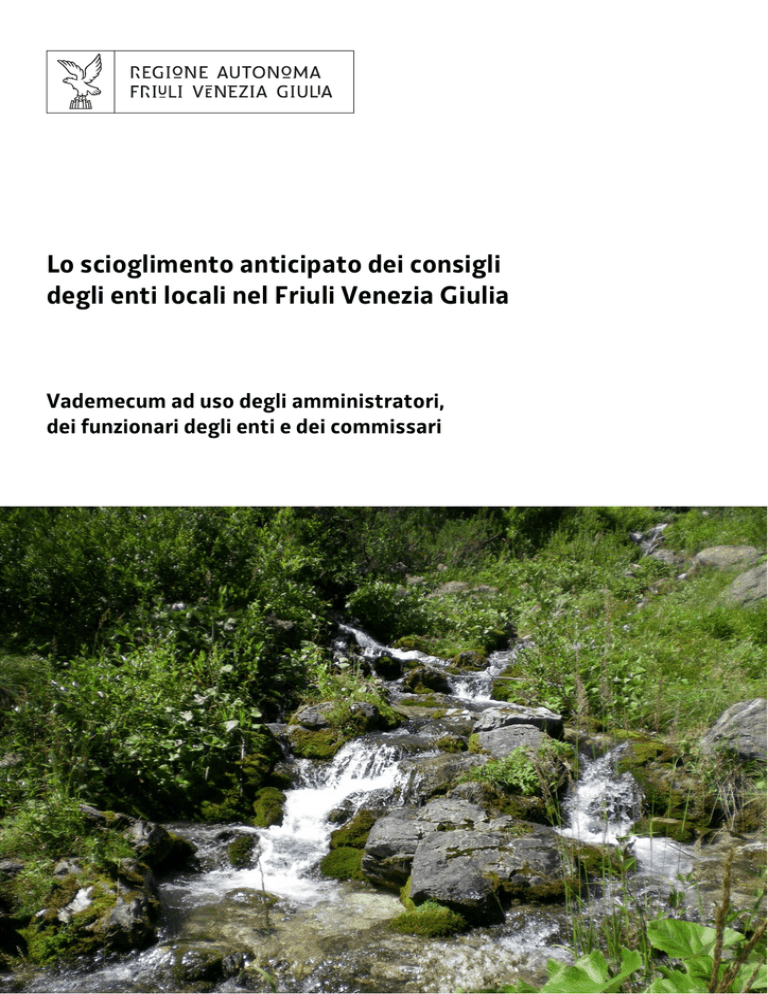 REGIONE AUTONOMA
FRIULI VENEZIA GIULIA

Lo scioglimento anticipato dei consigli degli enti locali nel Friuli Venezia Giulia

Vademecum ad uso degli amministratori, dei funzionari degli enti e dei commissari